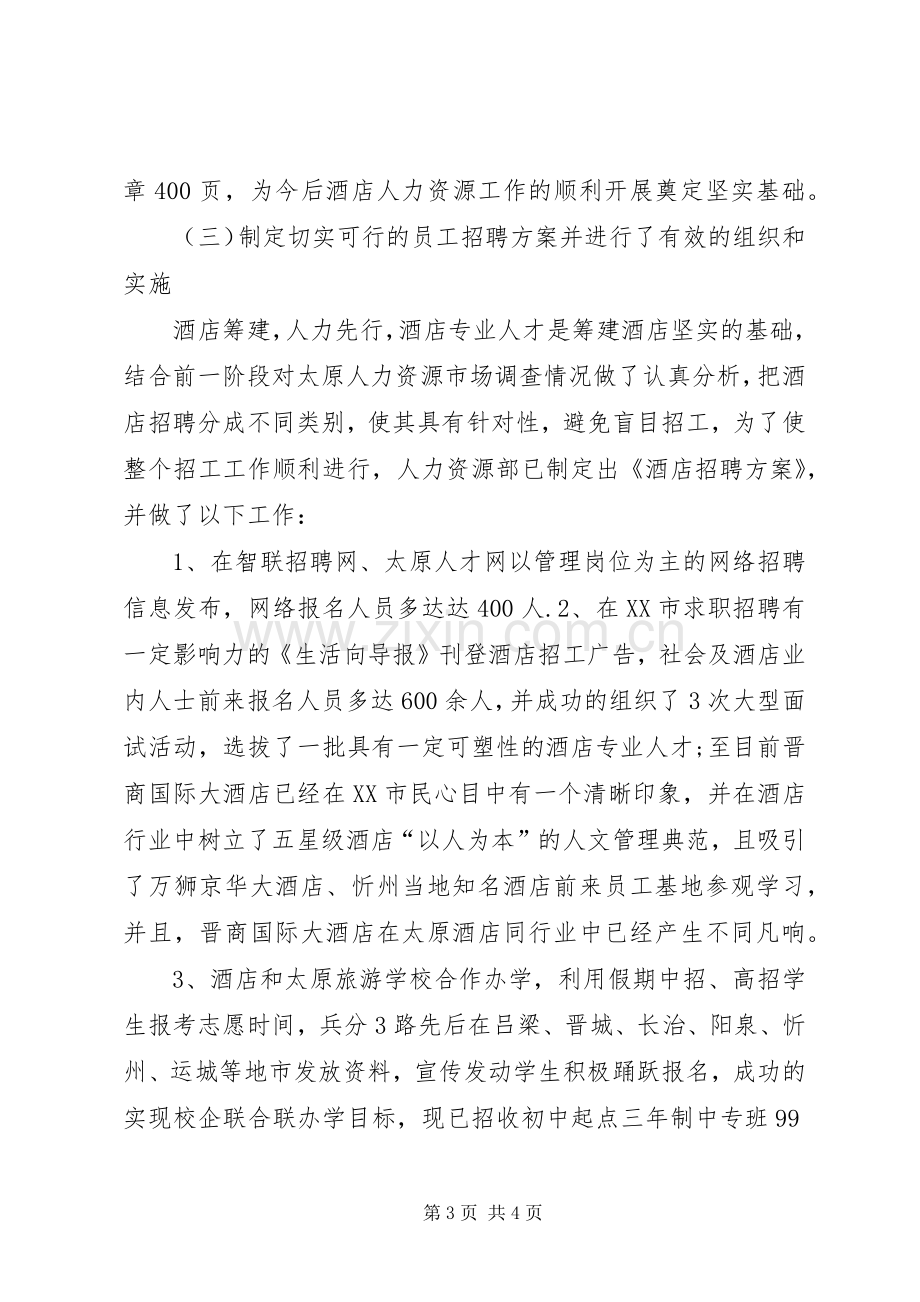 章400页，为今后酒店人力资源工作的顺利开展奠定坚实基础。

（三）制定切实可行的员工招聘方案并进行了有效的组织和实施

酒店筹建，人力先行，酒店专业人才是筹建酒店坚实的基础，结合前一阶段对太原人力资源市场调查情况做了认真分析，把酒店招聘分成不同类别，使其具有针对性，避免盲目招工，为了使整个招工工作顺利进行，人力资源部已制定出《酒店招聘方案》，并做了以下工作：

1、在智联招聘网、太原人才网以管理岗位为主的网络招聘信息发布，网络报名人员多达达400人.2、在XX市求职招聘有一定影响力的《生活向导报》刊登酒店招工广告，社会及酒店业内人士前来报名人员多达600余人，并成功的组织了3次大型面试活动，选拔了一批具有一定可塑性的酒店专业人才；至目前晋商国际大酒店已经在XX市民心目中有一个清晰印象，并在酒店行业中树立了五星级酒店“以人为本”的人文管理典范，且吸引了万狮京华大酒店、忻州当地知名酒店前来员工基地参观学习，并且，晋商国际大酒店在太原酒店同行业中已经产生不同凡响。

3、酒店和太原旅游学校合作办学，利用假期中招、高招学生报考志愿时间，兵分3路先后在吕梁、晋城、长治、阳泉、忻州、运城等地市发放资料，宣传发动学生积极踊跃报名，成功的实现校企联合联办学目标，现已招收初中起点三年制中专班99

第3页 共4页

www.zixin.com.cn